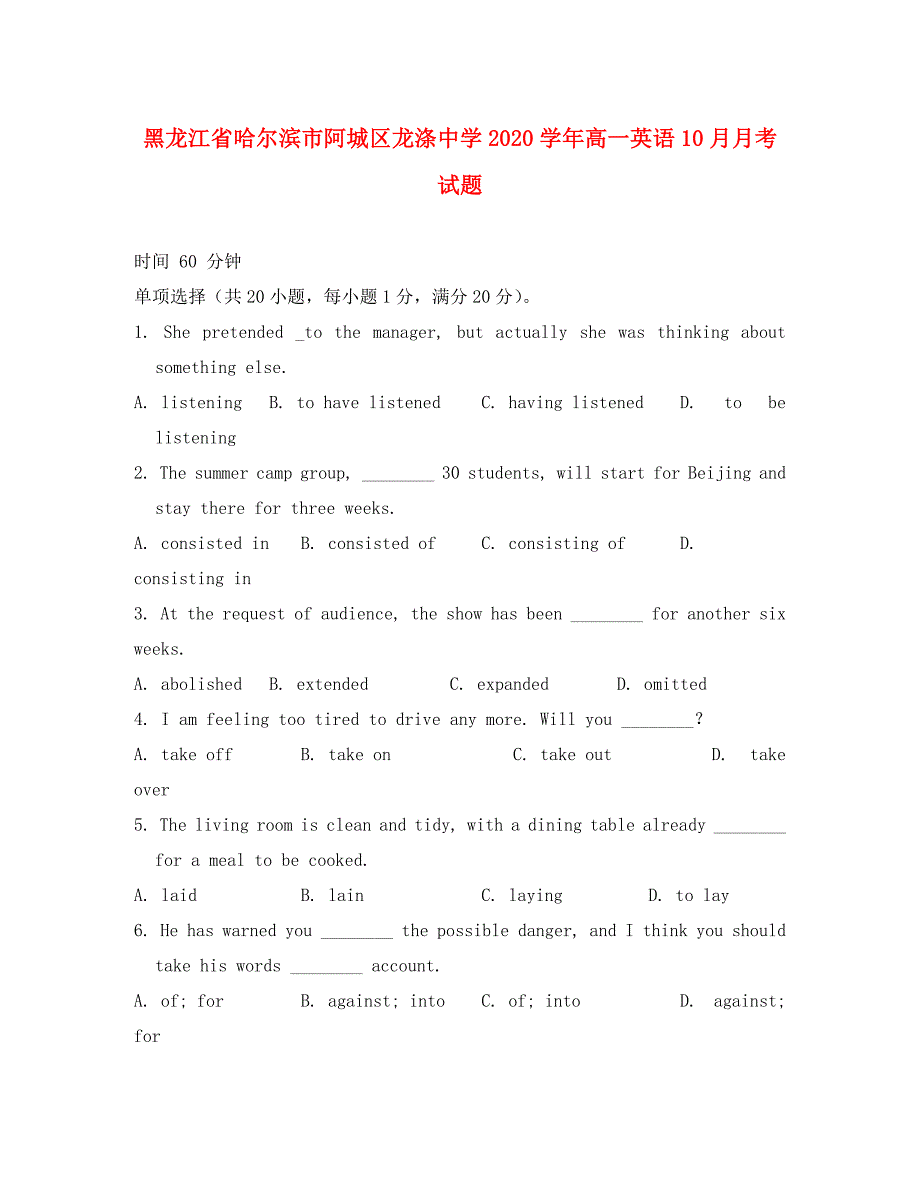 黑龙江省哈尔滨市阿城区龙涤中学2020学年高一英语10月月考试题

时间 60 分钟

单项选择（共20小题，每小题1分，满分20分）。

1. She pretended _to the manager, but actually she was thinking about something else.

A. listening B. to have listened C. having listened D. to be listening

2. The summer camp group, ________ 30 students, will start for Beijing and stay there for three weeks.

A. consisted in B. consisted of C. consisting of D. consisting in

3. At the request of audience, the show has been ________ for another six weeks.

A. abolished B. extended C. expanded D. omitted

4. I am feeling too tired to drive any more. Will you ________?

A. take off B. take on C. take out D. take over

5. The living room is clean and tidy, with a dining table already ________ for a meal to be cooked.

A. laid B. lain C. laying D. to lay

6. He has warned you ________ the possible danger, and I think you should take his words ________ account.

A. of; for B. against; into C. of; into D. against; for